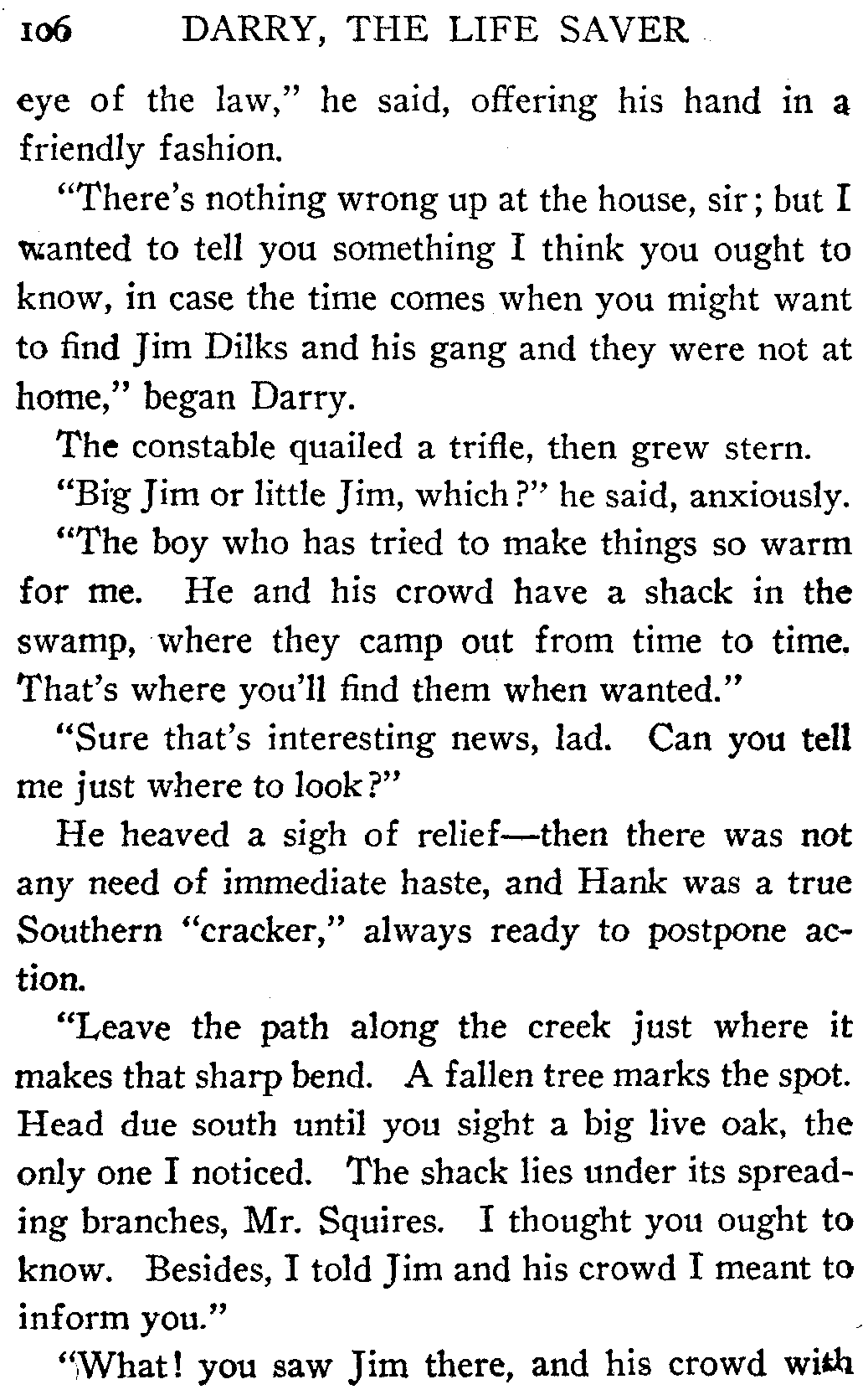 106 DARRY, THE LIFE SAVER

eye of the law," he said, offering his hand in a friendly fashion.

"There's nothing wrong up at the house, sir; but I wanted to tell you something I think you ought to know, in case the time comes when you might want to find Jim Dilks and his gang and they were not at home," began Darry.

The constable quailed a trifle, then grew stern.

"Big Jim or little Jim, which?" he said, anxiously.

"The boy who has tried to make things so warm for me. He and his crowd have a shack in the swamp, where they camp out from time to time. That's where you'll find them when wanted."

"Sure that's interesting news, lad. Can you tell me just where to look?"

He heaved a sigh of relief—then there was not any need of immediate haste, and Hank was a true Southern "cracker," always ready to postpone action.

"Leave the path along the creek just where it makes that sharp bend. A fallen tree marks the spot. Head due south until you sight a big live oak, the only one I noticed. The shack lies under its spreading branches, Mr. Squires. I thought you ought to know. Besides, I told Jim and his crowd I meant to inform you."

"What! you saw Jim there, and his crowd with